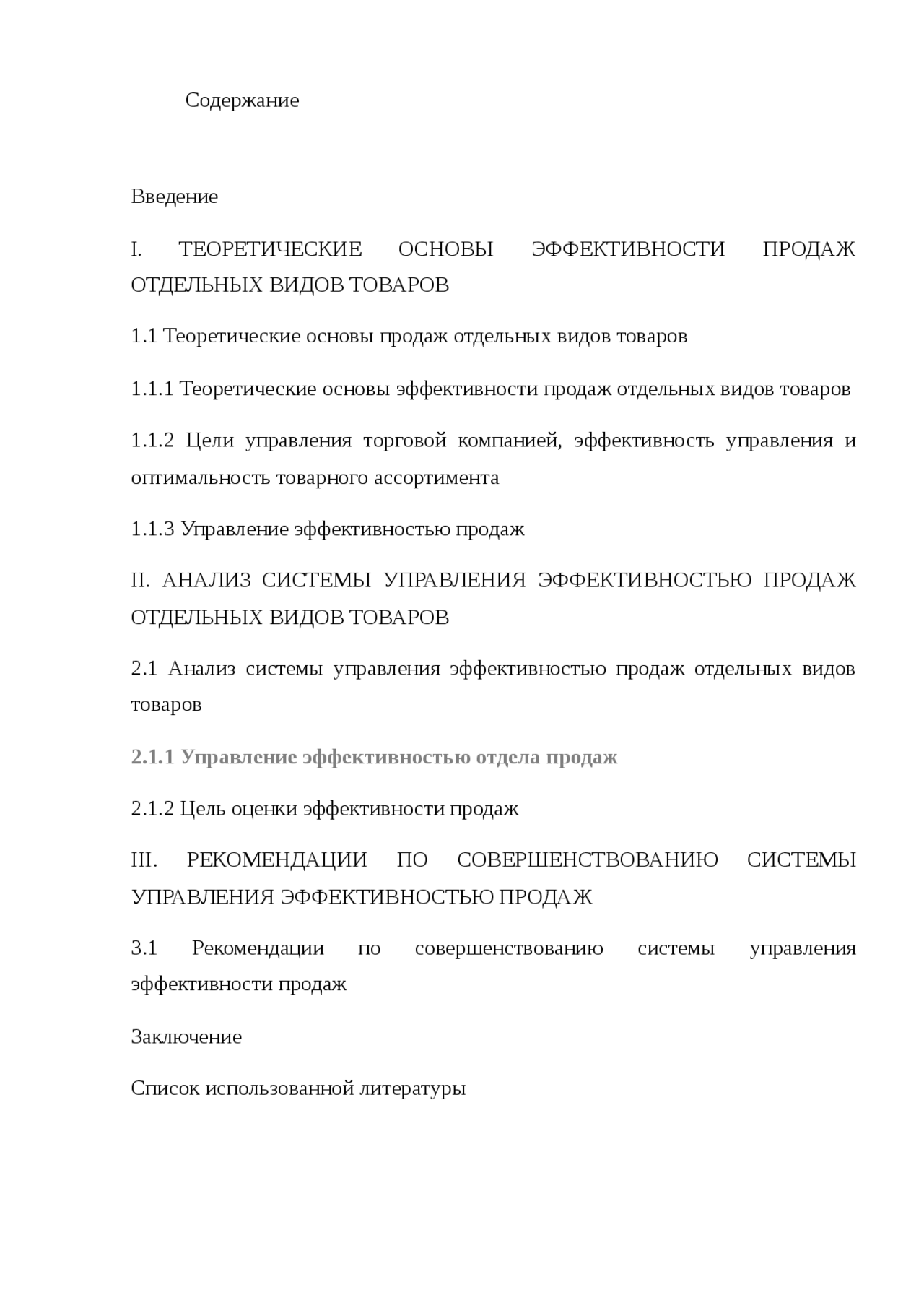 Содержание

Введение

I. ТЕОРЕТИЧЕСКИЕ ОСНОВЫ ЭФФЕКТИВНОСТИ ПРОДАЖ ОТДЕЛЬНЫХ ВИДОВ ТОВАРОВ

1.1 Теоретические основы продаж отдельных видов товаров

1.1.1 Теоретические основы эффективности продаж отдельных видов товаров

1.1.2 Цели управления торговой компанией, эффективность управления и оптимальность товарного ассортимента

1.1.3 Управление эффективностью продаж

II. АНАЛИЗ СИСТЕМЫ УПРАВЛЕНИЯ ЭФФЕКТИВНОСТЬЮ ПРОДАЖ ОТДЕЛЬНЫХ ВИДОВ ТОВАРОВ

2.1 Анализ системы управления эффективностью продаж отдельных видов товаров

2.1.1 Управление эффективностью отдела продаж

2.1.2 Цель оценки эффективности продаж

III. РЕКОМЕНДАЦИИ ПО СОВЕРШЕНСТВОВАНИЮ СИСТЕМЫ УПРАВЛЕНИЯ ЭФФЕКТИВНОСТЬЮ ПРОДАЖ

3.1 Рекомендации по совершенствованию системы управления эффективности продаж

Заключение

Список использованной литературы